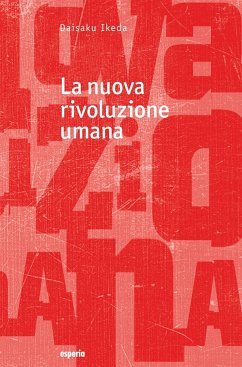 Daisaku Ikeda

La nuova rivoluzione umana

esperia